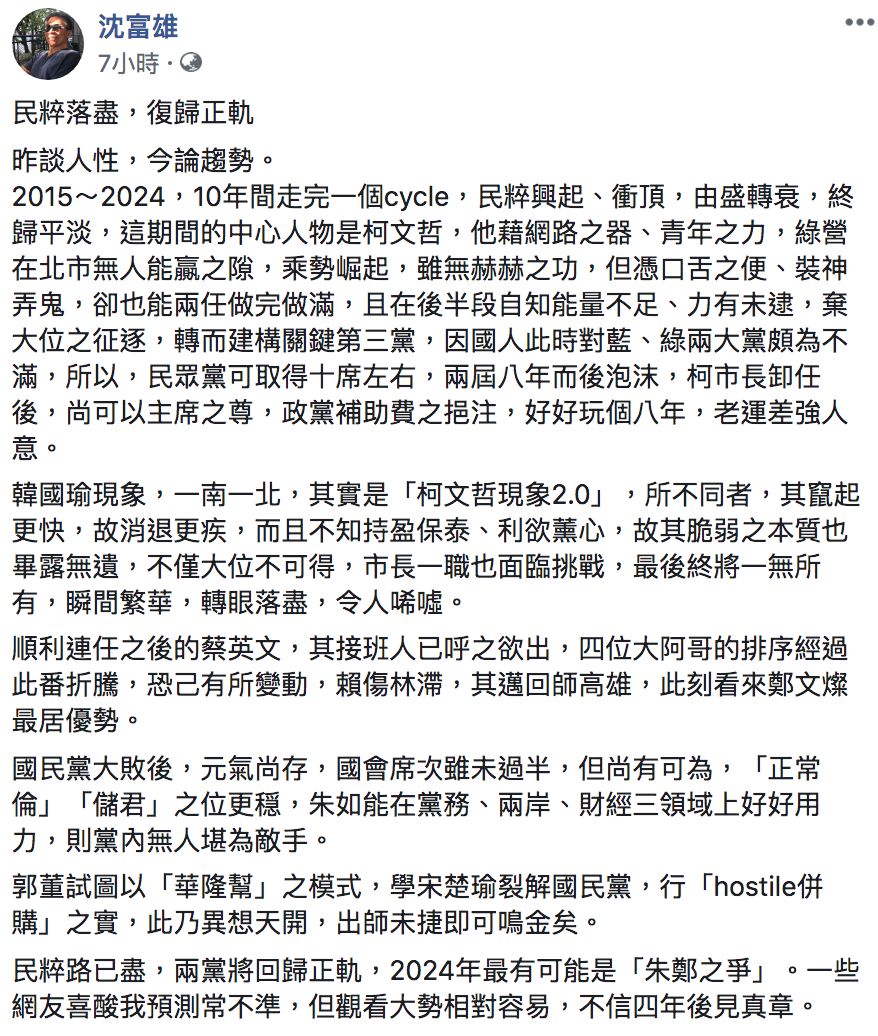 沈富雄
7小時 ·

民粹落盡，復歸正軌

昨談人性，今論趨勢。
2015～2024，10年間走完一個cycle，民粹興起、衝頂，由盛轉衰，終歸平淡，這期間的中心人物是柯文哲，他藉網路之器、青年之力，綠營在北市無人能贏之隙，乘勢崛起，雖無赫赫之功，但憑口舌之便、裝神弄鬼，卻也能兩任做完做滿，且在後半段自知能量不足、力有未逮，棄大位之征逐，轉而建構關鍵第三黨，因國人此時對藍、綠兩大黨頗為不滿，所以，民眾黨可取得十席左右，兩屆八年而後泡沫，柯市長卸任後，尚可以主席之尊，政黨補助費之挹注，好好玩個八年，老運差強人意。

韓國瑜現象，一南一北，其實是「柯文哲現象2.0」，所不同者，其竄起更快，故消退更疾，而且不知持盈保泰、利欲薰心，故其脆弱之本質也畢露無遺，不僅大位不可得，市長一職也面臨挑戰，最後終將一無所有，瞬間繁華，轉眼落盡，令人唏噓。

順利連任之後的蔡英文，其接班人已呼之欲出，四位大阿哥的排序經過此番折騰，恐己有所變動，賴傷林滯，其邁回師高雄，此刻看來鄭文燦最居優勢。

國民黨大敗後，元氣尚存，國會席次雖未過半，但尚有可為，「正常倫」「儲君」之位更穩，朱如能在黨務、兩岸、財經三領域上好好用力，則黨內無人堪為敵手。

郭董試圖以「華隆幫」之模式，學宋楚瑜裂解國民黨，行「hostile併購」之實，此乃異想天開，出師未捷即可鳴金矣。

民粹路已盡，兩黨將回歸正軌，2024年最有可能是「朱鄭之爭」。一些網友喜酸我預測常不準，但觀看大勢相對容易，不信四年後見真章。